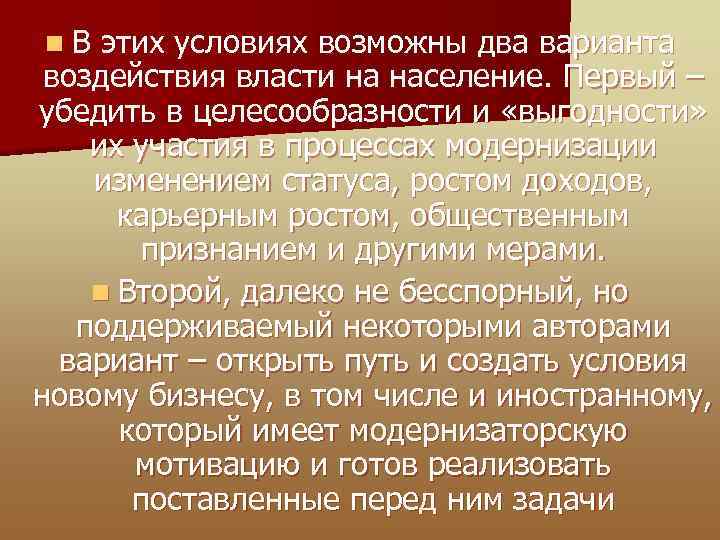 В этих условиях возможны два варианта воздействия власти на население. Первый – убедить в целесообразности и «выгодности» их участия в процессах модернизации изменением статуса, ростом доходов, карьерным ростом, общественным признанием и другими мерами.

Второй, далеко не бесспорный, но поддерживаемый некоторыми авторами вариант – открыть путь и создать условия новому бизнесу, в том числе и иностранному, который имеет модернизаторскую мотивацию и готов реализовать поставленные перед ним задачи